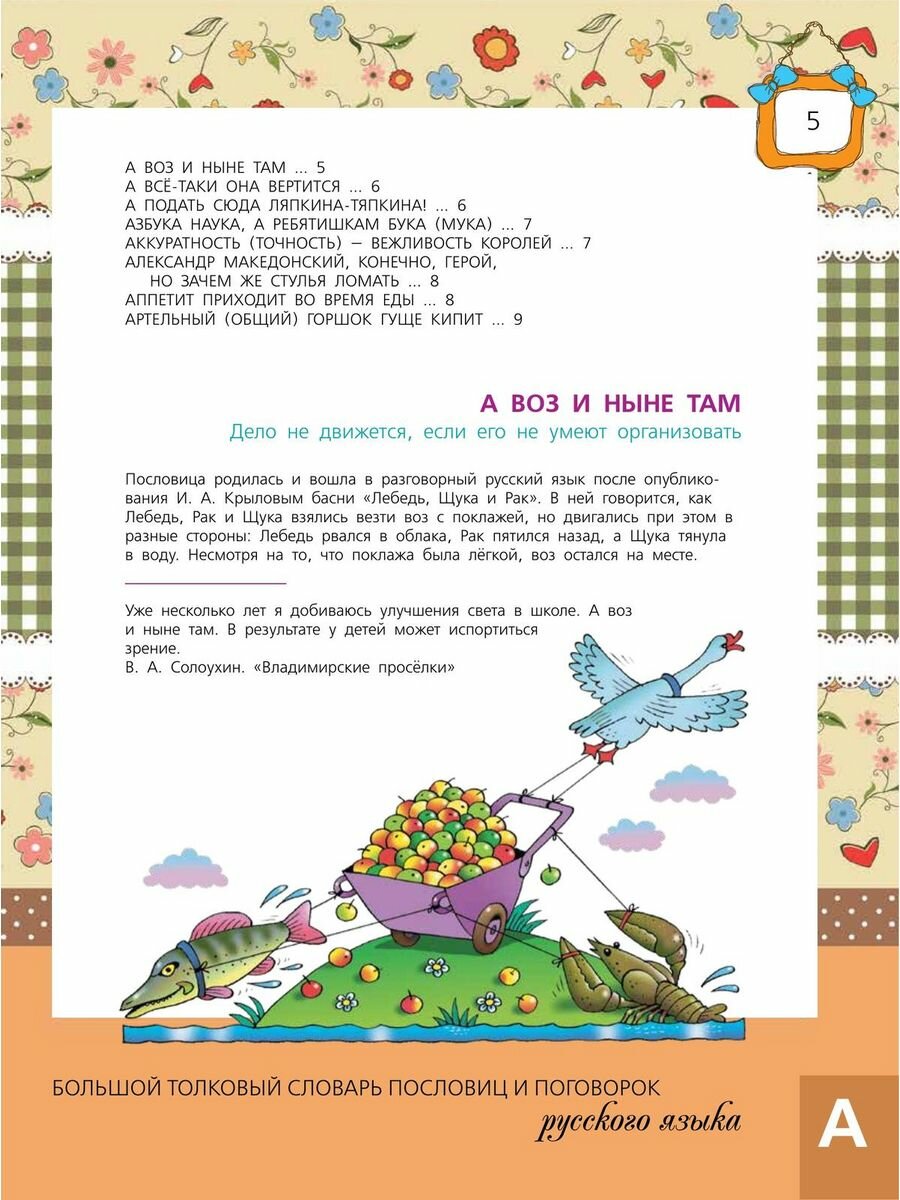 5

А ВОЗ И НЫНЕ ТАМ ... 5
А ВСЁ-ТАКИ ОНА ВЕРТИТСЯ ... 6
А ПОДАТЬ СЮДА ЛЯПКИНА-ТЯПКИНА! ... 6
АЗБУКА НАУКА, А РЕБЯТИШКАМ БУКА (МУКА) ... 7
АККУРАТНОСТЬ (ТОЧНОСТЬ) — ВЕЖЛИВОСТЬ КОРОЛЕЙ ... 7
АЛЕКСАНДР МАКЕДОНСКИЙ, КОНЕЧНО, ГЕРОЙ, НО ЗАЧЕМ ЖЕ СТУЛЬЯ ЛОМАТЬ ... 8
АППЕТИТ ПРИХОДИТ ВО ВРЕМЯ ЕДЫ ... 8
АРТЕЛЬНЫЙ (ОБЩИЙ) ГОРШОК ГУЩЕ КИПИТ ... 9

А ВОЗ И НЫНЕ ТАМ

Дело не движется, если его не умеют организовать

Пословица родилась и вошла в разговорный русский язык после опубликования И. А. Крыловым басни «Лебедь, Щука и Рак». В ней говорится, как Лебедь, Рак и Щука взялись везти воз с поклажей, но двигались при этом в разные стороны: Лебедь рвался в облака, Рак пятился назад, а Щука тянула в воду. Несмотря на то, что поклажа была лёгкой, воз остался на месте.

Уже несколько лет я добиваюсь улучшения света в школе. А воз и ныне там. В результате у детей может испортиться зрение.
В. А. Солоухин. «Владимирские просёлки»

БОЛЬШОЙ ТОЛКОВЫЙ СЛОВАРЬ ПОСЛОВИЦ И ПОГОВОРОК
русского языка

А